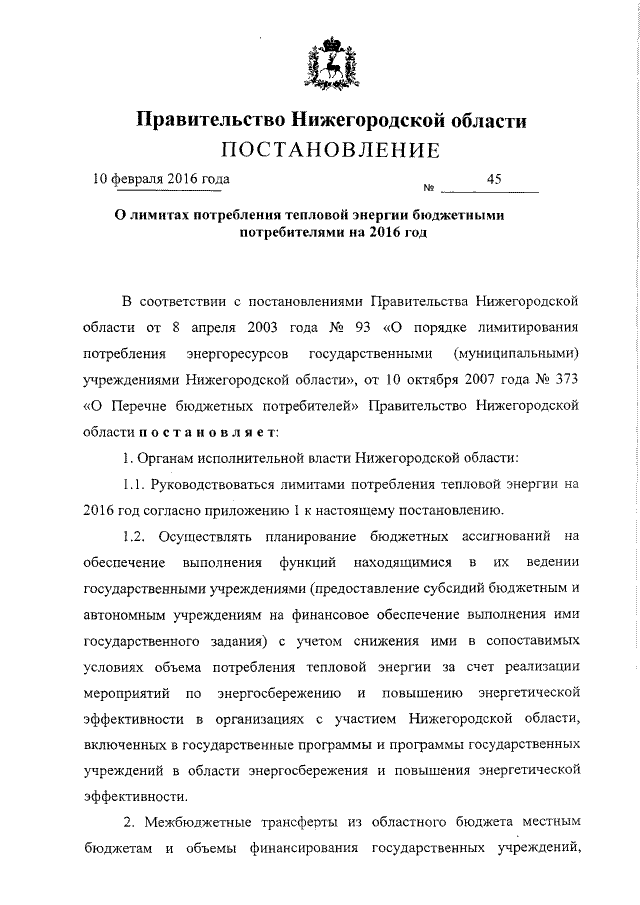 Правительство Нижегородской области
ПОСТАНОВЛЕНИЕ

10 февраля 2016 года № 45

О лимитах потребления тепловой энергии бюджетными потребителями на 2016 год

В соответствии с постановлениями Правительства Нижегородской области от 8 апреля 2003 года № 93 «О порядке лимитирования потребления энергоресурсов государственными (муниципальными) учреждениями Нижегородской области», от 10 октября 2007 года № 373 «О Перечне бюджетных потребителей» Правительство Нижегородской области постановляет:

1. Органам исполнительной власти Нижегородской области:

1.1. Руководствоваться лимитами потребления тепловой энергии на 2016 год согласно приложению 1 к настоящему постановлению.

1.2. Осуществлять планирование бюджетных ассигнований на обеспечение выполнения функций находящимися в их ведении государственными учреждениями (предоставление субсидий бюджетным и автономным учреждениям на финансовое обеспечение выполнения ими государственного задания) с учетом снижения ими в сопоставимых условиях объема потребления тепловой энергии за счет реализации мероприятий по энергосбережению и повышению энергетической эффективности в организациях с участием Нижегородской области, включенных в государственные программы и программы государственных учреждений в области энергосбережения и повышения энергетической эффективности.

2. Межбюджетные трансферты из областного бюджета местным бюджетам и объемы финансирования государственных учреждений,